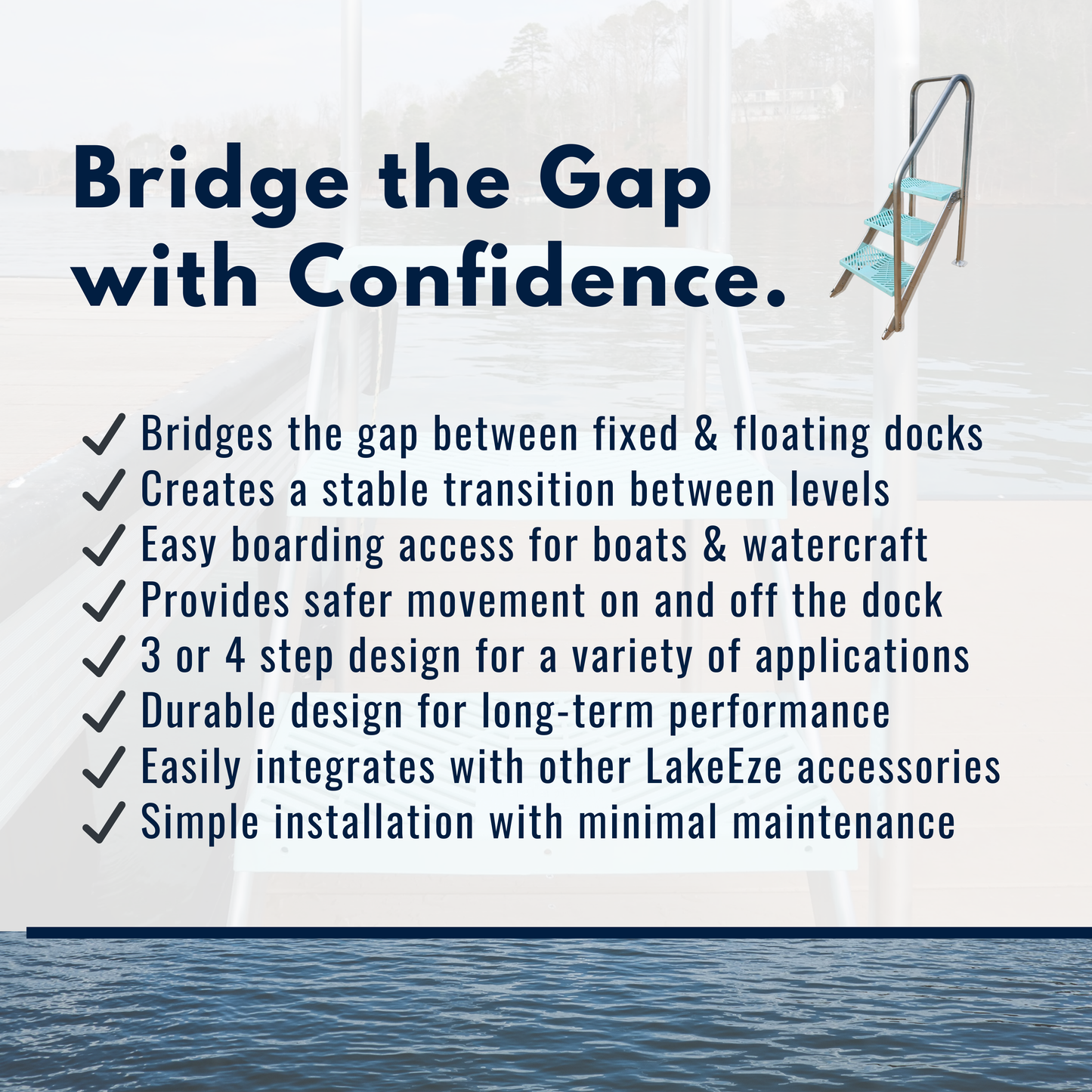 Bridge the Gap with Confidence.

✓ Bridges the gap between fixed & floating docks
✓ Creates a stable transition between levels
✓ Easy boarding access for boats & watercraft
✓ Provides safer movement on and off the dock
✓ 3 or 4 step design for a variety of applications
✓ Durable design for long-term performance
✓ Easily integrates with other LakeEze accessories
✓ Simple installation with minimal maintenance